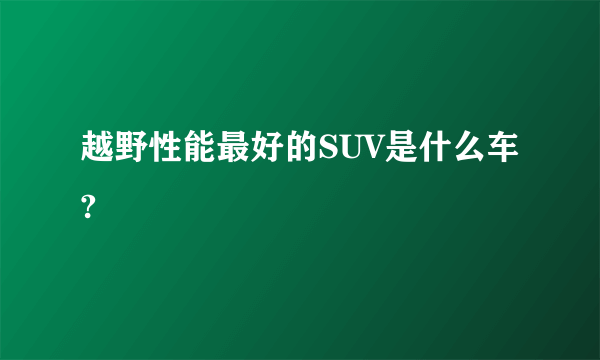 越野性能最好的SUV是什么车?